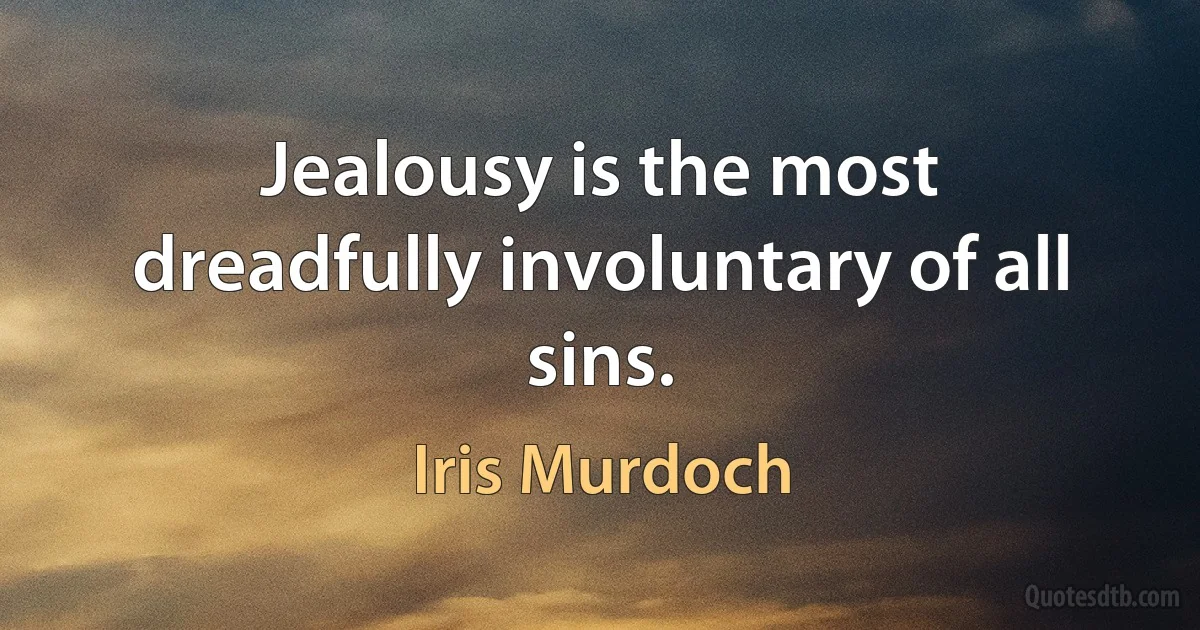 Jealousy is the most dreadfully involuntary of all sins.

Iris Murdoch

Quotesdtb.com